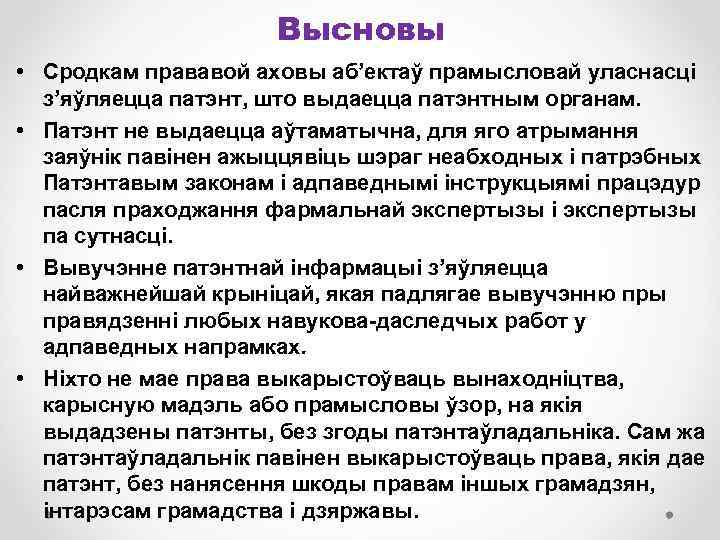 Высновы

• Сродкам прававой аховы аб'ектаў прамысловай уласнасці з'яўляецца патэнт, што выдаецца патэнтным органам.

• Патэнт не выдаецца аўтаматычна, для яго атрымання заяўнік павінен ажыццявіць шэраг неабходных і патрэбных Патэнтавым законам і адпаведнымі інструкцыямі працэдур пасля праходжання фармальнай экспертызы і экспертызы па сутнасці.

• Вывучэнне патэнтнай інфармацыі з'яўляецца найважнейшай крыніцай, якая падлягае вывучэнню пры правядзенні любых навукова-даследчых работ у адпаведных напрамках.

• Ніхто не мае права выкарыстоўваць вынаходніцтва, карысную мадэль або прамысловы ўзор, на якія выдадзены патэнты, без згоды патэнтаўладальніка. Сам жа патэнтаўладальнік павінен выкарыстоўваць права, якія дае патэнт, без нанясення шкоды правам іншых грамадзян, інтарэсам грамадства і дзяржавы.